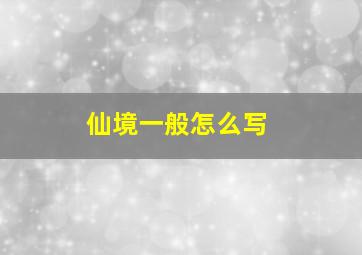 仙境一般怎么写